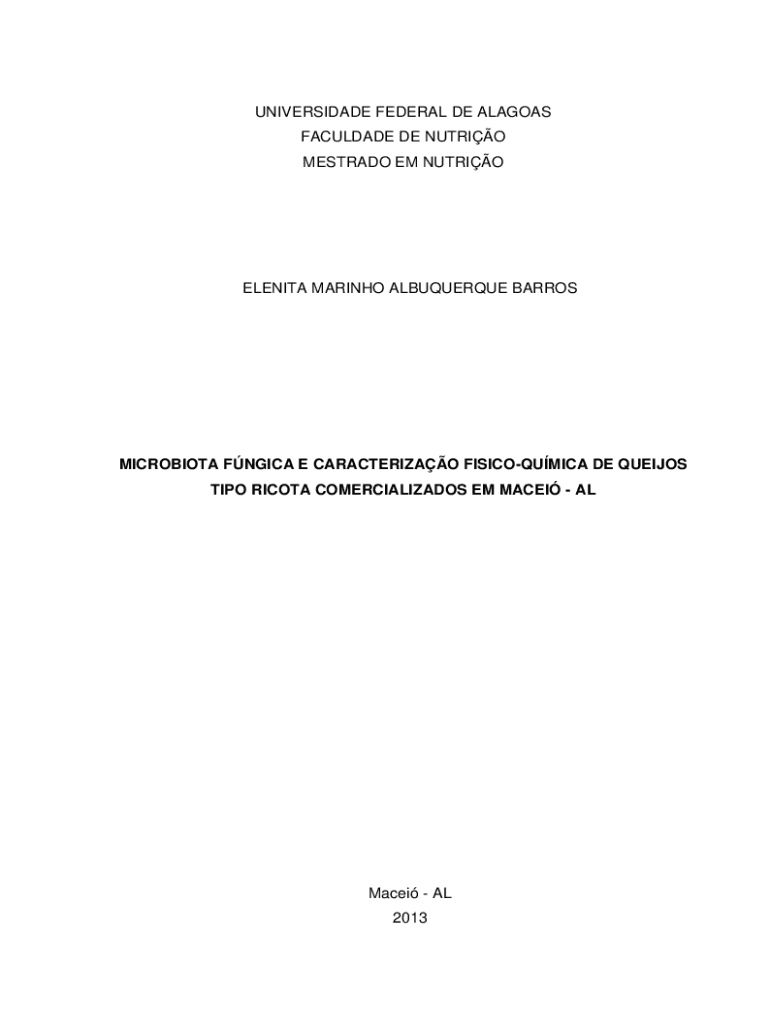 UNIVERSIDADE FEDERAL DE ALAGOAS
FACULDADE DE NUTRIÇÃO
MESTRADO EM NUTRIÇÃO

ELENITA MARINHO ALBUQUERQUE BARROS

MICROBIOTA FÚNGICA E CARACTERIZAÇÃO FISICO-QUÍMICA DE QUEIJOS TIPO RICOTA COMERCIALIZADOS EM MACEIÓ - AL

Maceió - AL
2013